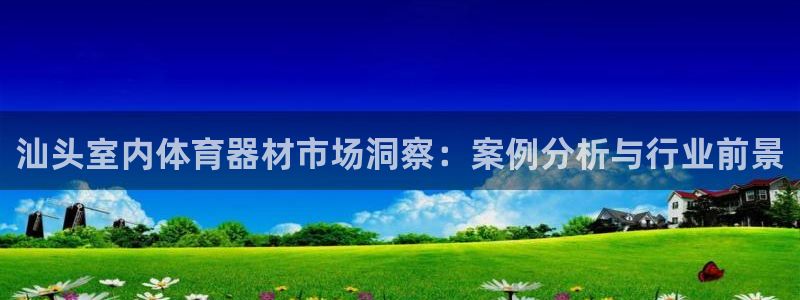 汕头室内体育器材市场洞察：案例分析与行业前景